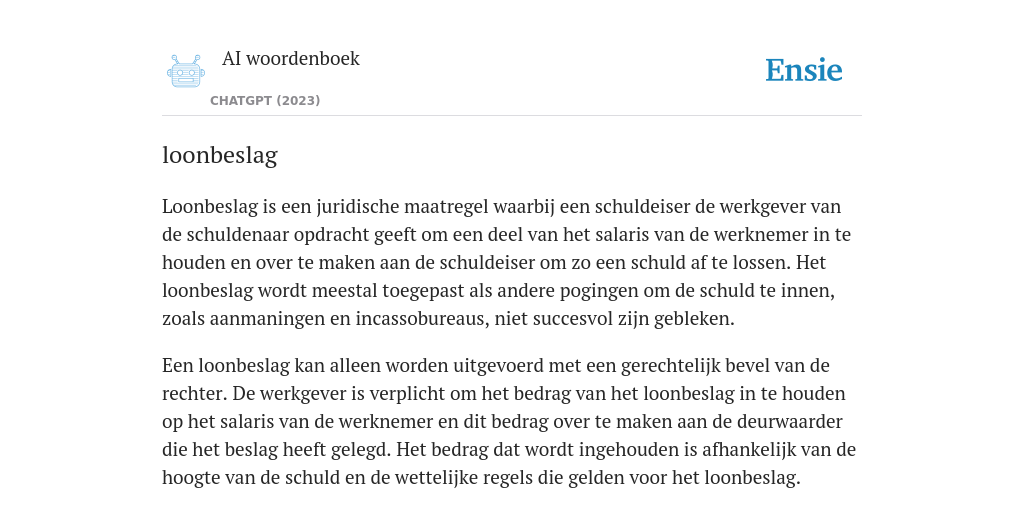 AI woordenboek

CHATGPT (2023)

Ensie

loonbeslag

Loonbeslag is een juridische maatregel waarbij een schuldeiser de werkgever van de schuldenaar opdracht geeft om een deel van het salaris van de werknemer in te houden en over te maken aan de schuldeiser om zo een schuld af te lossen. Het loonbeslag wordt meestal toegepast als andere pogingen om de schuld te innen, zoals aanmaningen en incassobureaus, niet succesvol zijn gebleken.

Een loonbeslag kan alleen worden uitgevoerd met een gerechtelijk bevel van de rechter. De werkgever is verplicht om het bedrag van het loonbeslag in te houden op het salaris van de werknemer en dit bedrag over te maken aan de deurwaarder die het beslag heeft gelegd. Het bedrag dat wordt ingehouden is afhankelijk van de hoogte van de schuld en de wettelijke regels die gelden voor het loonbeslag.